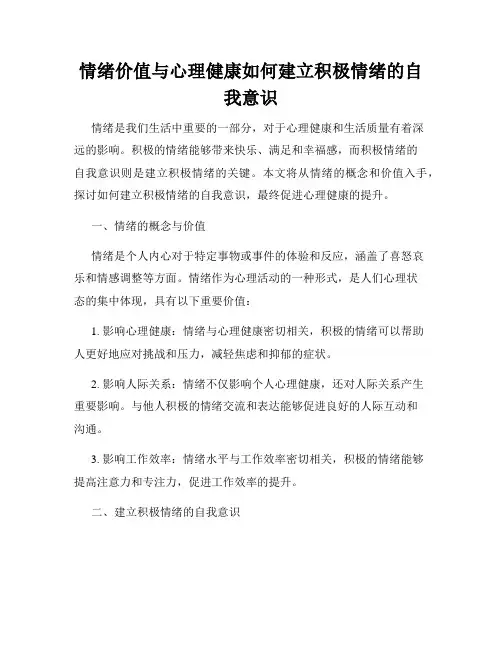 情绪价值与心理健康如何建立积极情绪的自我意识

情绪是我们生活中重要的一部分，对于心理健康和生活质量有着深远的影响。积极的情绪能够带来快乐、满足和幸福感，而积极情绪的自我意识则是建立积极情绪的关键。本文将从情绪的概念和价值入手，探讨如何建立积极情绪的自我意识，最终促进心理健康的提升。

一、情绪的概念与价值

情绪是个人内心对于特定事物或事件的体验和反应，涵盖了喜怒哀乐和情感调整等方面。情绪作为心理活动的一种形式，是人们心理状态的集中体现，具有以下重要价值：

1. 影响心理健康：情绪与心理健康密切相关，积极的情绪可以帮助人更好地应对挑战和压力，减轻焦虑和抑郁的症状。

2. 影响人际关系：情绪不仅影响个人心理健康，还对人际关系产生重要影响。与他人积极的情绪交流和表达能够促进良好的人际互动和沟通。

3. 影响工作效率：情绪水平与工作效率密切相关，积极的情绪能够提高注意力和专注力，促进工作效率的提升。

二、建立积极情绪的自我意识